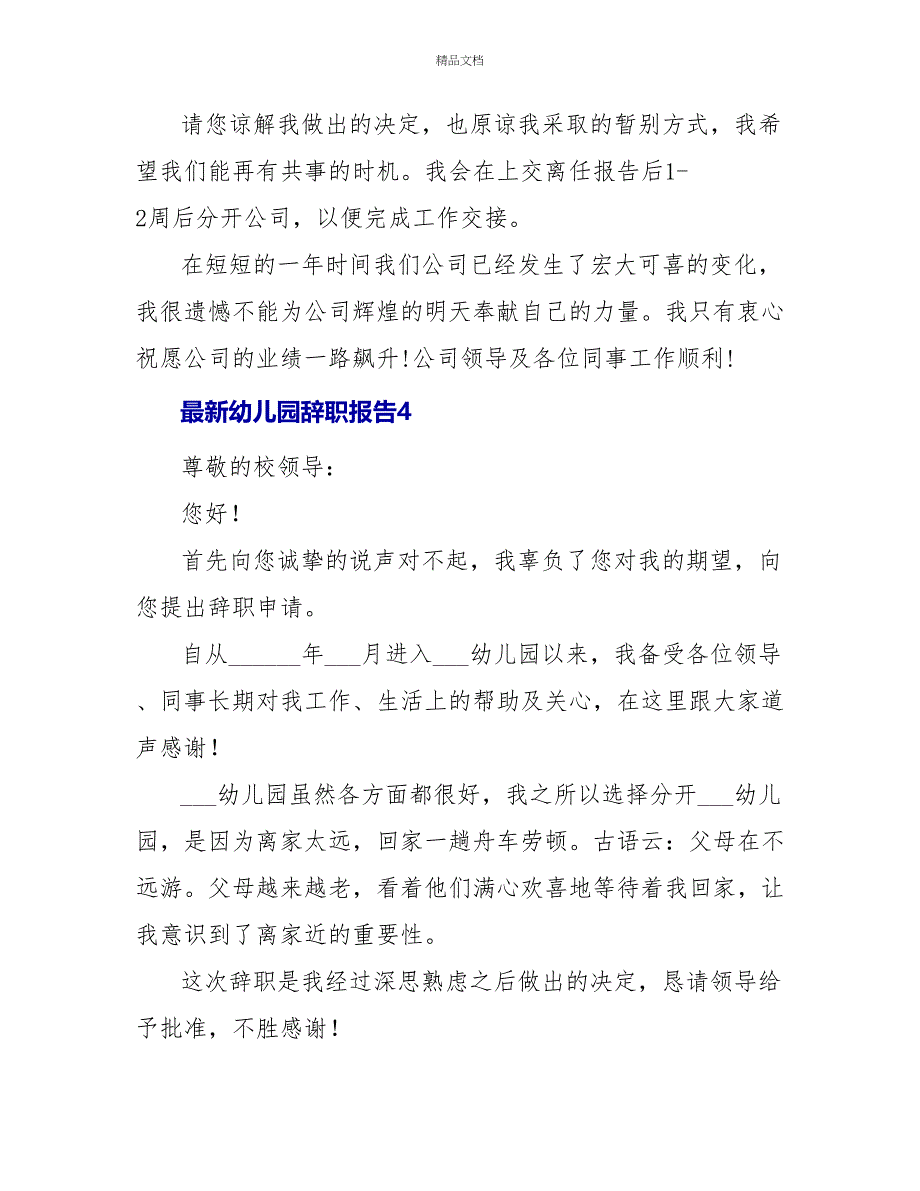 精品文档

请您谅解我做出的决定，也原谅我采取的暂别方式，我希望我们能再有共事的时机。我会在上交离任报告后1-2周后分开公司，以便完成工作交接。

在短短的一年时间我们公司已经发生了宏大可喜的变化，我很遗憾不能为公司辉煌的明天奉献自己的力量。我只有衷心祝愿公司的业绩一路飙升!公司领导及各位同事工作顺利!

最新幼儿园辞职报告4

尊敬的校领导：

您好！

首先向您诚挚的说声对不起，我辜负了您对我的期望，向您提出辞职申请。

自从______年___月进入___幼儿园以来，我备受各位领导、同事长期对我工作、生活上的帮助及关心，在这里跟大家道声感谢！

___幼儿园虽然各方面都很好，我之所以选择分开___幼儿园，是因为离家太远，回家一趟舟车劳顿。古语云：父母在不远游。父母越来越老，看着他们满心欢喜地等待着我回家，让我意识到了离家近的重要性。

这次辞职是我经过深思熟虑之后做出的决定，恳请领导给予批准，不胜感谢！